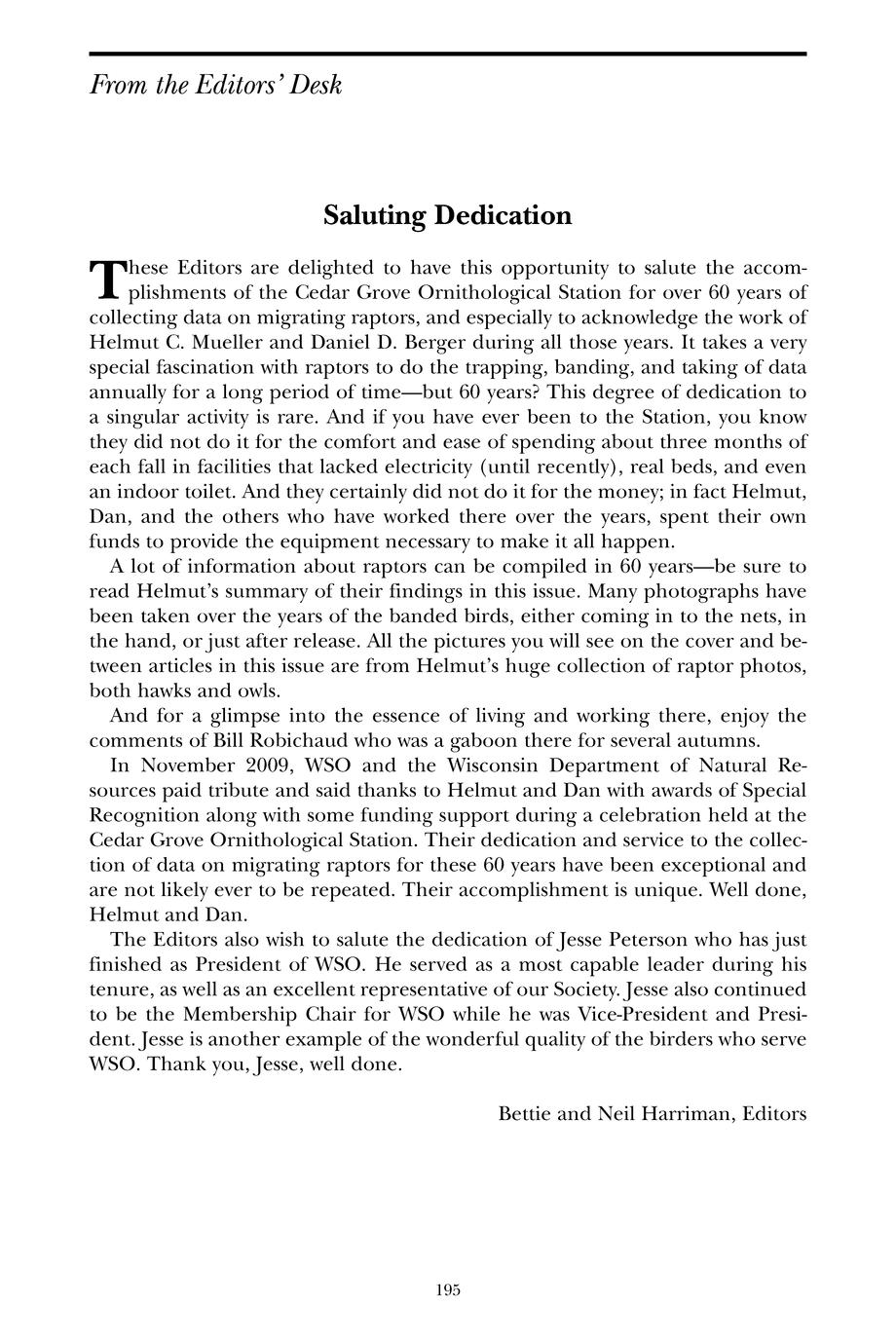 From the Editors' Desk

Saluting Dedication

These Editors are delighted to have this opportunity to salute the accomplishments of the Cedar Grove Ornithological Station for over 60 years of collecting data on migrating raptors, and especially to acknowledge the work of Helmut C. Mueller and Daniel D. Berger during all those years. It takes a very special fascination with raptors to do the trapping, banding, and taking of data annually for a long period of time—but 60 years? This degree of dedication to a singular activity is rare. And if you have ever been to the Station, you know they did not do it for the comfort and ease of spending about three months of each fall in facilities that lacked electricity (until recently), real beds, and even an indoor toilet. And they certainly did not do it for the money; in fact Helmut, Dan, and the others who have worked there over the years, spent their own funds to provide the equipment necessary to make it all happen.

A lot of information about raptors can be compiled in 60 years—be sure to read Helmut's summary of their findings in this issue. Many photographs have been taken over the years of the banded birds, either coming in to the nets, in the hand, or just after release. All the pictures you will see on the cover and between articles in this issue are from Helmut's huge collection of raptor photos, both hawks and owls.

And for a glimpse into the essence of living and working there, enjoy the comments of Bill Robichaud who was a gaboon there for several autumns.

In November 2009, WSO and the Wisconsin Department of Natural Resources paid tribute and said thanks to Helmut and Dan with awards of Special Recognition along with some funding support during a celebration held at the Cedar Grove Ornithological Station. Their dedication and service to the collection of data on migrating raptors for these 60 years have been exceptional and are not likely ever to be repeated. Their accomplishment is unique. Well done, Helmut and Dan.

The Editors also wish to salute the dedication of Jesse Peterson who has just finished as President of WSO. He served as a most capable leader during his tenure, as well as an excellent representative of our Society. Jesse also continued to be the Membership Chair for WSO while he was Vice-President and President. Jesse is another example of the wonderful quality of the birders who serve WSO. Thank you, Jesse, well done.

Bettie and Neil Harriman, Editors

195